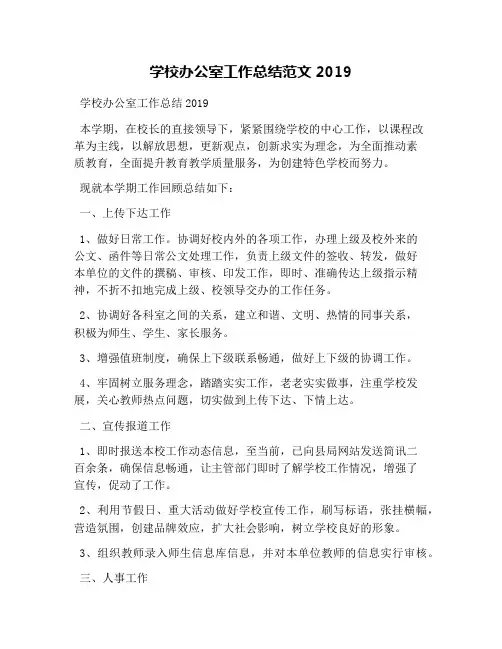 学校办公室工作总结范文 2019

学校办公室工作总结 2019

本学期，在校长的直接领导下，紧紧围绕学校的中心工作，以课程改革为主线，以解放思想，更新观点，创新求实为理念，为全面推动素质教育，全面提升教育教学质量服务，为创建特色学校而努力。

现就本学期工作回顾总结如下：

一、上传下达工作

1、做好日常工作。协调好校内外的各项工作，办理上级及校外来的公文、函件等日常公文处理工作，负责上级文件的签收、转发，做好本单位的文件的撰稿、审核、印发工作，即时、准确传达上级指示精神，不折不扣地完成上级、校领导交办的工作任务。

2、协调好各科室之间的关系，建立和谐、文明、热情的同事关系，积极为师生、学生、家长服务。

3、增强值班制度，确保上下级联系畅通，做好上下级的协调工作。

4、牢固树立服务理念，踏踏实实工作，老老实实做事，注重学校发展，关心教师热点问题，切实做到上传下达、下情上达。

二、宣传报道工作

1、即时报送本校工作动态信息，至当前，已向县局网站发送简讯二百余条，确保信息畅通，让主管部门即时了解学校工作情况，增强了宣传，促动了工作。

2、利用节假日、重大活动做好学校宣传工作，刷写标语，张挂横幅，营造氛围，创建品牌效应，扩大社会影响，树立学校良好的形象。

3、组织教师录入师生信息库信息，并对本单位教师的信息实行审核。

三、人事工作